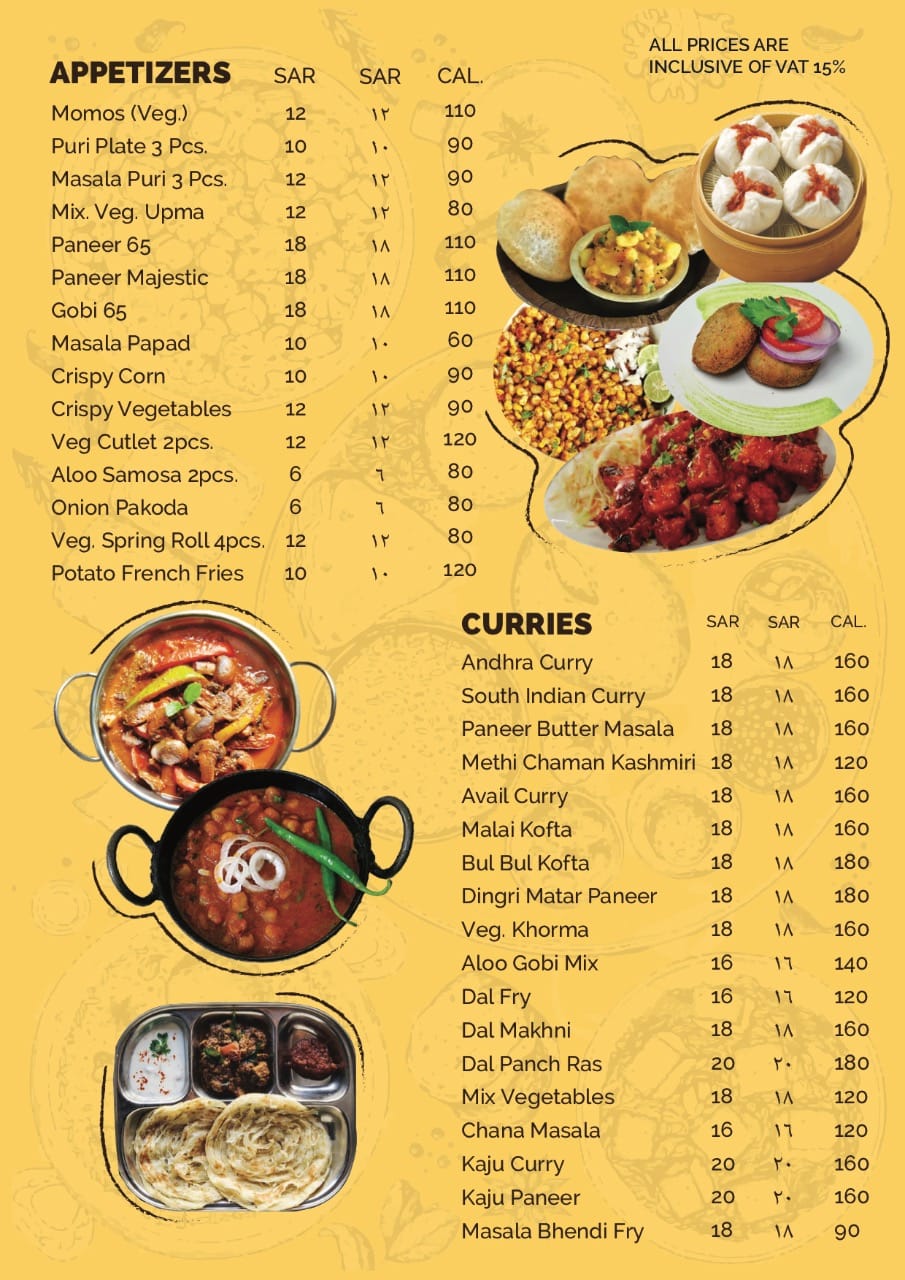 ALL PRICES ARE INCLUSIVE OF VAT 15%

| APPETIZERS | SAR | SAR | CAL. |
|---|---|---|---|
| Momos (Veg.) | 12 | ١٢ | 110 |
| Puri Plate 3 Pcs. | 10 | ١٠ | 90 |
| Masala Puri 3 Pcs. | 12 | ١٢ | 90 |
| Mix. Veg. Upma | 12 | ١٢ | 80 |
| Paneer 65 | 18 | ١٨ | 110 |
| Paneer Majestic | 18 | ١٨ | 110 |
| Gobi 65 | 18 | ١٨ | 110 |
| Masala Papad | 10 | ١٠ | 60 |
| Crispy Corn | 10 | ١٠ | 90 |
| Crispy Vegetables | 12 | ١٢ | 90 |
| Veg Cutlet 2pcs. | 12 | ١٢ | 120 |
| Aloo Samosa 2pcs. | 6 | ٦ | 80 |
| Onion Pakoda | 6 | ٦ | 80 |
| Veg. Spring Roll 4pcs. | 12 | ١٢ | 80 |
| Potato French Fries | 10 | ١٠ | 120 |

| CURRIES | SAR | SAR | CAL. |
|---|---|---|---|
| Andhra Curry | 18 | ١٨ | 160 |
| South Indian Curry | 18 | ١٨ | 160 |
| Paneer Butter Masala | 18 | ١٨ | 160 |
| Methi Chaman Kashmiri | 18 | ١٨ | 120 |
| Avail Curry | 18 | ١٨ | 160 |
| Malai Kofta | 18 | ١٨ | 160 |
| Bul Bul Kofta | 18 | ١٨ | 180 |
| Dingri Matar Paneer | 18 | ١٨ | 180 |
| Veg. Khorma | 18 | ١٨ | 160 |
| Aloo Gobi Mix | 16 | ١٦ | 140 |
| Dal Fry | 16 | ١٦ | 120 |
| Dal Makhni | 18 | ١٨ | 160 |
| Dal Panch Ras | 20 | ٢٠ | 180 |
| Mix Vegetables | 18 | ١٨ | 120 |
| Chana Masala | 16 | ١٦ | 120 |
| Kaju Curry | 20 | ٢٠ | 160 |
| Kaju Paneer | 20 | ٢٠ | 160 |
| Masala Bhendi Fry | 18 | ١٨ | 90 |